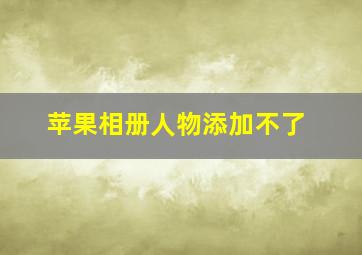 苹果相册人物添加不了